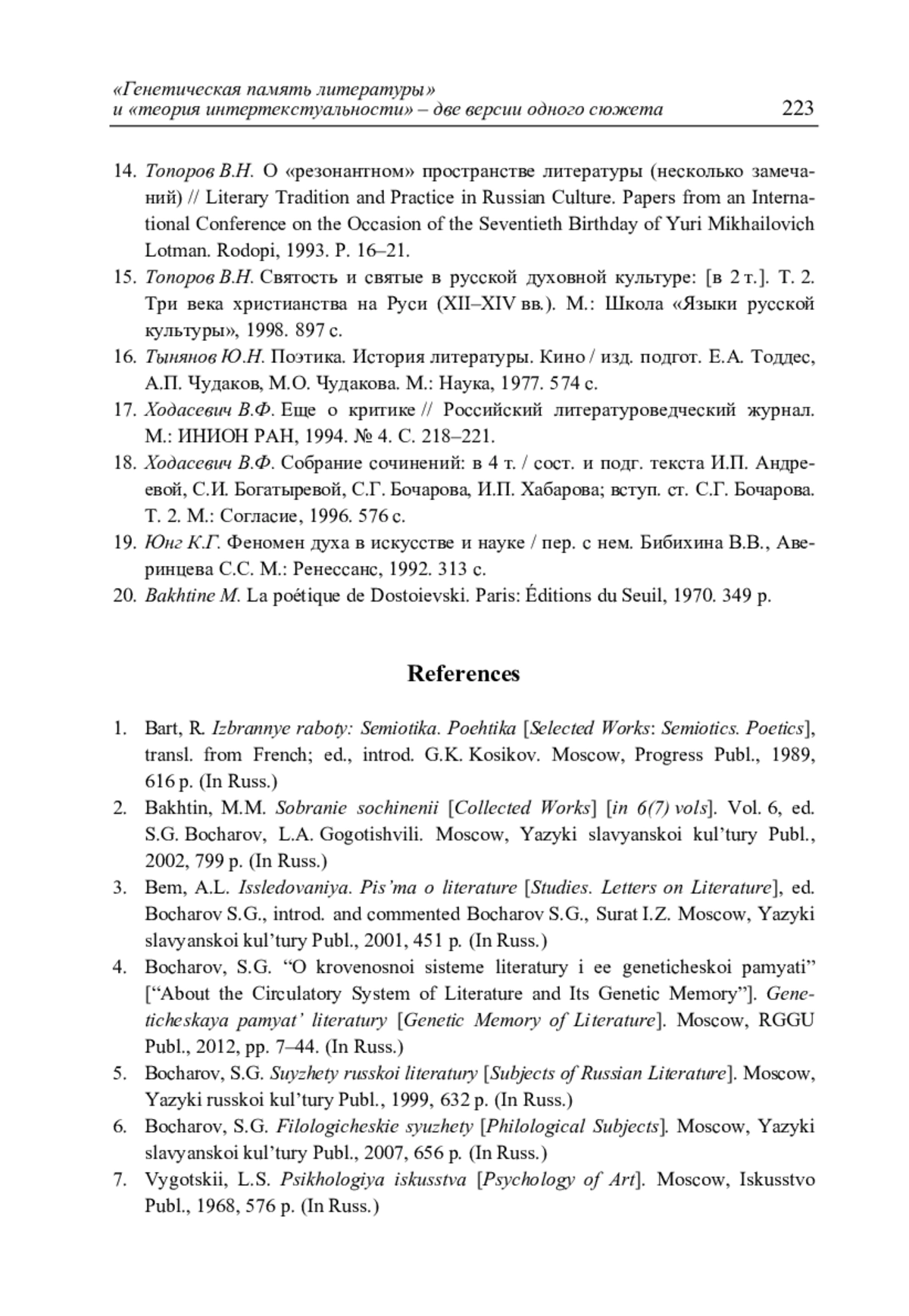 «Генетическая память литературы»
и «теория интертекстуальности» – две версии одного сюжета 223

14. Топоров В.Н. О «резонантном» пространстве литературы (несколько замечаний) // Literary Tradition and Practice in Russian Culture. Papers from an International Conference on the Occasion of the Seventieth Birthday of Yuri Mikhailovich Lotman. Rodopi, 1993. P. 16–21.
15. Топоров В.Н. Святость и святые в русской духовной культуре: [в 2 т.]. Т. 2. Три века христианства на Руси (XII–XIV вв.). М.: Школа «Языки русской культуры», 1998. 897 с.
16. Тынянов Ю.Н. Поэтика. История литературы. Кино / изд. подгот. Е.А. Тоддес, А.П. Чудаков, М.О. Чудакова. М.: Наука, 1977. 574 с.
17. Ходасевич В.Ф. Еще о критике // Российский литературоведческий журнал. М.: ИНИОН РАН, 1994. № 4. С. 218–221.
18. Ходасевич В.Ф. Собрание сочинений: в 4 т. / сост. и подг. текста И.П. Андреевой, С.И. Богатыревой, С.Г. Бочарова, И.П. Хабарова; вступ. ст. С.Г. Бочарова. Т. 2. М.: Согласие, 1996. 576 с.
19. Юнг К.Г. Феномен духа в искусстве и науке / пер. с нем. Бибихина В.В., Аверинцева С.С. М.: Ренессанс, 1992. 313 с.
20. Bakhtine M. La poétique de Dostoievski. Paris: Éditions du Seuil, 1970. 349 p.

References

1. Bart, R. Izbrannye raboty: Semiotika. Poehtika [Selected Works: Semiotics. Poetics], transl. from French; ed., introd. G.K. Kosikov. Moscow, Progress Publ., 1989, 616 p. (In Russ.)
2. Bakhtin, M.M. Sobranie sochinenii [Collected Works] [in 6(7) vols]. Vol. 6, ed. S.G. Bocharov, L.A. Gogotishvili. Moscow, Yazyki slavyanskoi kul'tury Publ., 2002, 799 p. (In Russ.)
3. Bem, A.L. Issledovaniya. Pis'ma o literature [Studies. Letters on Literature], ed. Bocharov S.G., introd. and commented Bocharov S.G., Surat I.Z. Moscow, Yazyki slavyanskoi kul'tury Publ., 2001, 451 p. (In Russ.)
4. Bocharov, S.G. "O krovenosnoi sisteme literatury i ee geneticheskoi pamyati" ["About the Circulatory System of Literature and Its Genetic Memory"]. Geneticheskaya pamyat' literatury [Genetic Memory of Literature]. Moscow, RGGU Publ., 2012, pp. 7–44. (In Russ.)
5. Bocharov, S.G. Suyzhety russkoi literatury [Subjects of Russian Literature]. Moscow, Yazyki russkoi kul'tury Publ., 1999, 632 p. (In Russ.)
6. Bocharov, S.G. Filologicheskie syuzhety [Philological Subjects]. Moscow, Yazyki slavyanskoi kul'tury Publ., 2007, 656 p. (In Russ.)
7. Vygotskii, L.S. Psikhologiya iskusstva [Psychology of Art]. Moscow, Iskusstvo Publ., 1968, 576 p. (In Russ.)